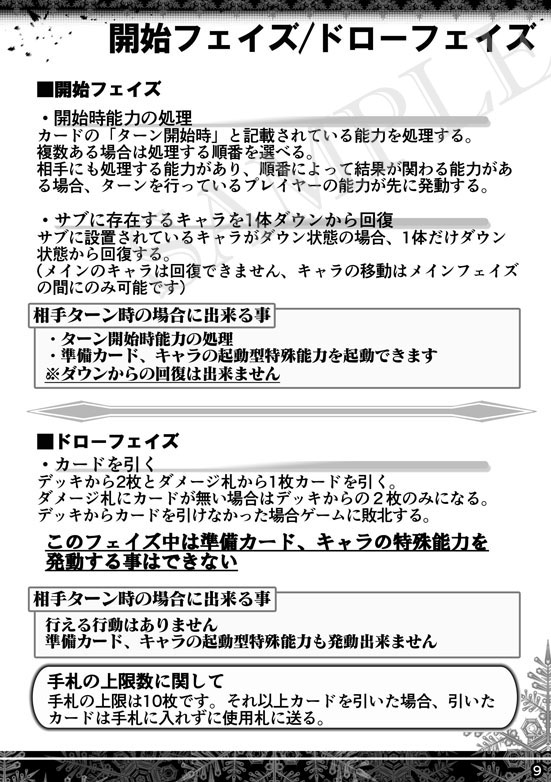 開始フェイズ/ドローフェイズ

SAMPLE

■開始フェイズ

・開始時能力の処理
カードの「ターン開始時」と記載されている能力を処理する。
複数ある場合は処理する順番を選べる。
相手にも処理する能力があり、順番によって結果が関わる能力がある場合、ターンを行っているプレイヤーの能力が先に発動する。

・サブに存在するキャラを1体ダウンから回復
サブに設置されているキャラがダウン状態の場合、1体だけダウン状態から回復する。
(メインのキャラは回復できません、キャラの移動はメインフェイズの間にのみ可能です)

相手ターン時の場合に出来る事
・ターン開始時能力の処理
・準備カード、キャラの起動型特殊能力を起動できます
※ダウンからの回復は出来ません

■ドローフェイズ
・カードを引く
デッキから2枚とダメージ札から1枚カードを引く。
ダメージ札にカードが無い場合はデッキからの2枚のみになる。
デッキからカードを引けなかった場合ゲームに敗北する。

このフェイズ中は準備カード、キャラの特殊能力を発動する事はできない

相手ターン時の場合に出来る事
行える行動はありません
準備カード、キャラの起動型特殊能力も発動出来ません

手札の上限数に関して
手札の上限は10枚です。それ以上カードを引いた場合、引いたカードは手札に入れずに使用札に送る。

9